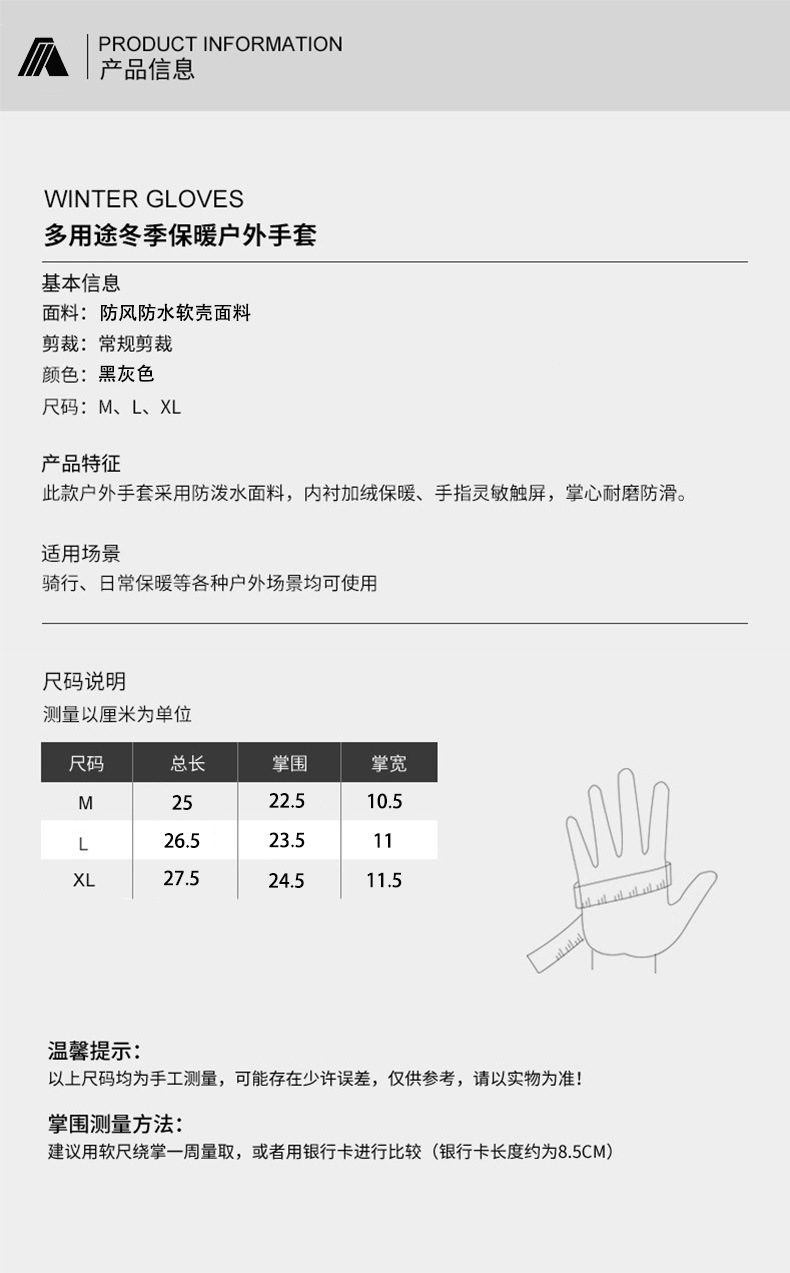 PRODUCT INFORMATION
产品信息

WINTER GLOVES
多用途冬季保暖户外手套

基本信息
面料：防风防水软壳面料
剪裁：常规剪裁
颜色：黑灰色
尺码：M、L、XL

产品特征
此款户外手套采用防泼水面料，内衬加绒保暖、手指灵敏触屏，掌心耐磨防滑。

适用场景
骑行、日常保暖等各种户外场景均可使用

尺码说明
测量以厘米为单位

| 尺码 | 总长 | 掌围 | 掌宽 |
|---|---|---|---|
| M | 25 | 22.5 | 10.5 |
| L | 26.5 | 23.5 | 11 |
| XL | 27.5 | 24.5 | 11.5 |

温馨提示：
以上尺码均为手工测量，可能存在少许误差，仅供参考，请以实物为准！

掌围测量方法：
建议用软尺绕掌一周量取，或者用银行卡进行比较（银行卡长度约为8.5CM）